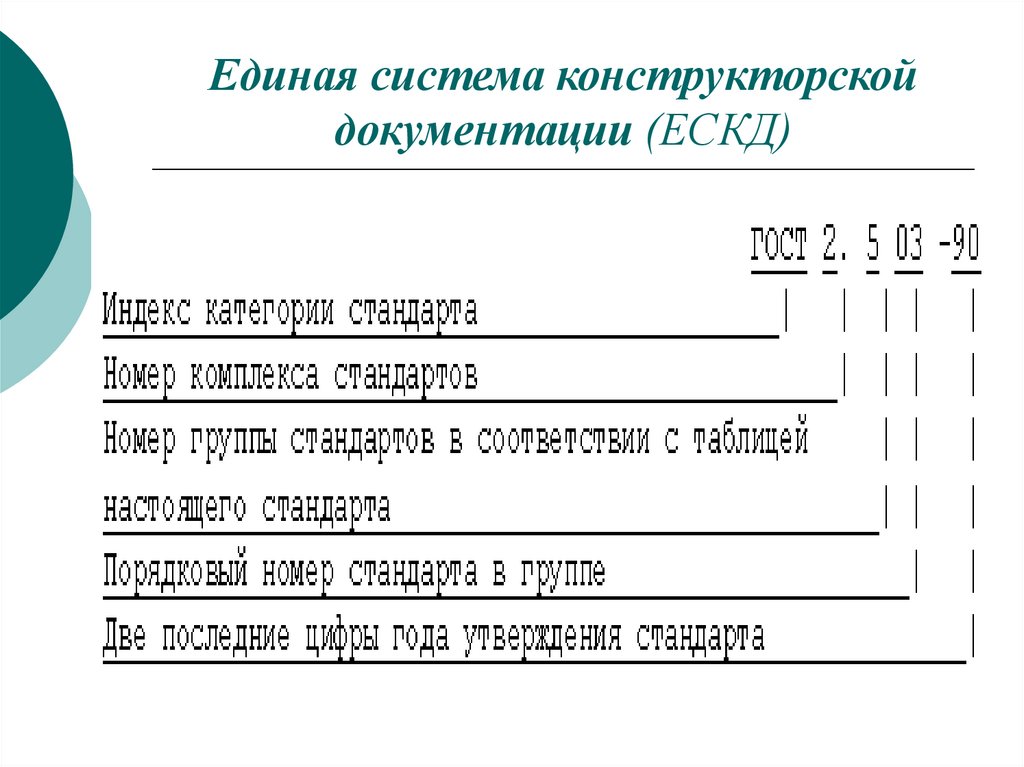 Единая система конструкторской документации (ЕСКД)

ГОСТ 2. 5 03 -90

Индекс категории стандарта

Номер комплекса стандартов

Номер группы стандартов в соответствии с таблицей настоящего стандарта

Порядковый номер стандарта в группе

Две последние цифры года утверждения стандарта